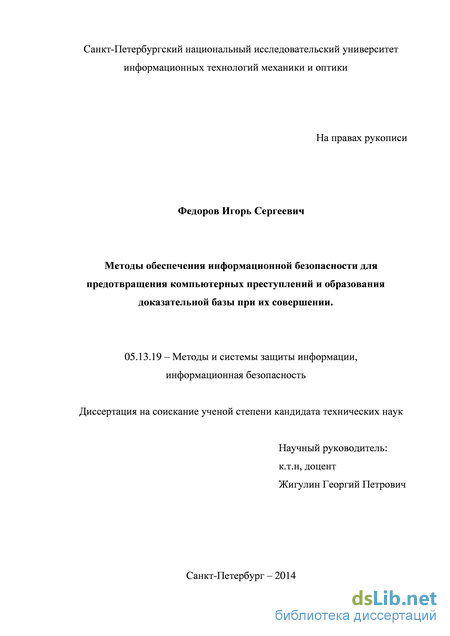 Санкт-Петербургский национальный исследовательский университет информационных технологий механики и оптики

На правах рукописи

Федоров Игорь Сергеевич

Методы обеспечения информационной безопасности для предотвращения компьютерных преступлений и образования доказательной базы при их совершении.

05.13.19 – Методы и системы защиты информации, информационная безопасность

Диссертация на соискание ученой степени кандидата технических наук

Научный руководитель:
к.т.н, доцент
Жигулин Георгий Петрович

Санкт-Петербург – 2014

dsLib.net
библиотека диссертаций